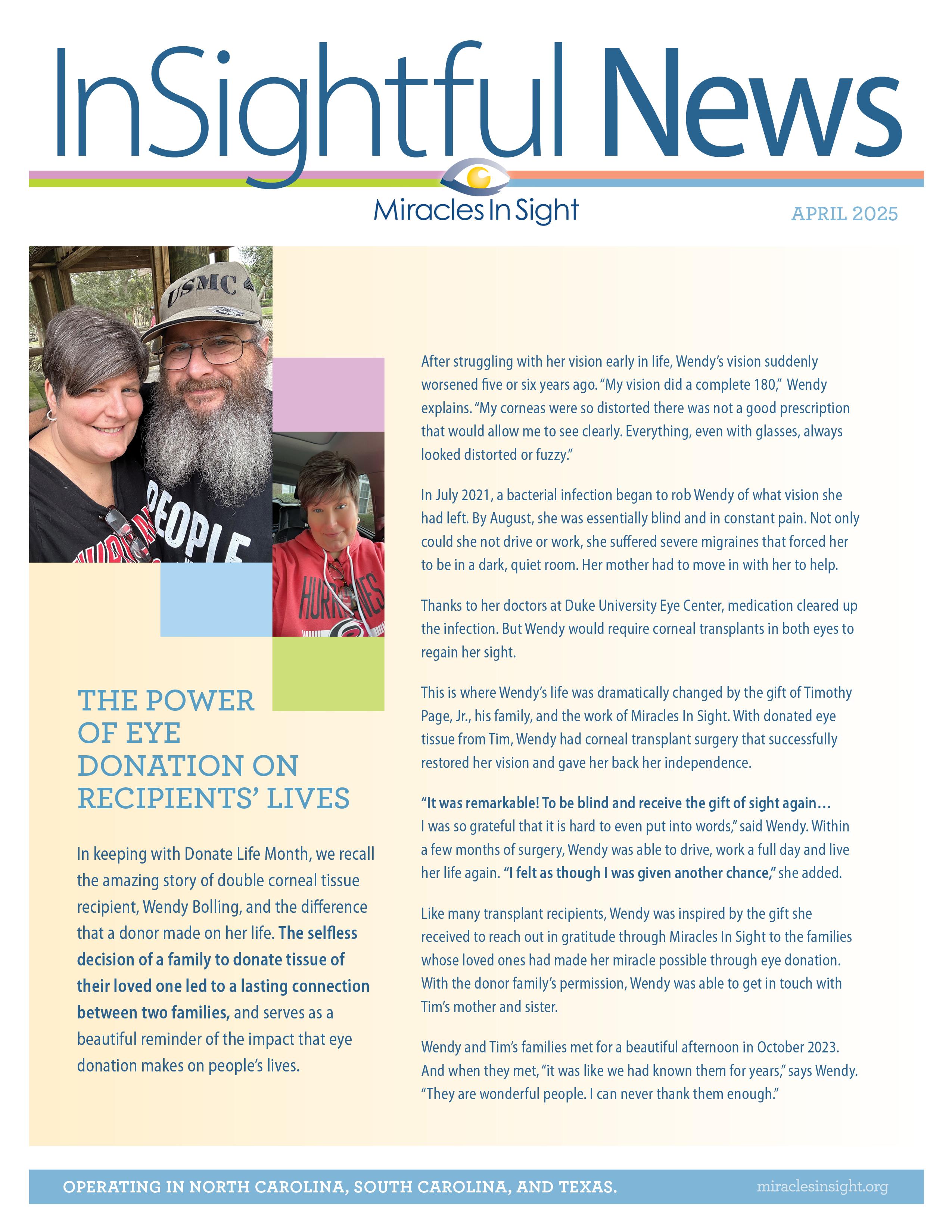 InSightful News

Miracles In Sight

APRIL 2025

USMC

PEOPLE

HURRICANES

THE POWER OF EYE DONATION ON RECIPIENTS' LIVES

In keeping with Donate Life Month, we recall the amazing story of double corneal tissue recipient, Wendy Bolling, and the difference that a donor made on her life. The selfless decision of a family to donate tissue of their loved one led to a lasting connection between two families, and serves as a beautiful reminder of the impact that eye donation makes on people's lives.

After struggling with her vision early in life, Wendy's vision suddenly worsened five or six years ago. "My vision did a complete 180," Wendy explains. "My corneas were so distorted there was not a good prescription that would allow me to see clearly. Everything, even with glasses, always looked distorted or fuzzy."

In July 2021, a bacterial infection began to rob Wendy of what vision she had left. By August, she was essentially blind and in constant pain. Not only could she not drive or work, she suffered severe migraines that forced her to be in a dark, quiet room. Her mother had to move in with her to help.

Thanks to her doctors at Duke University Eye Center, medication cleared up the infection. But Wendy would require corneal transplants in both eyes to regain her sight.

This is where Wendy's life was dramatically changed by the gift of Timothy Page, Jr., his family, and the work of Miracles In Sight. With donated eye tissue from Tim, Wendy had corneal transplant surgery that successfully restored her vision and gave her back her independence.

"It was remarkable! To be blind and receive the gift of sight again… I was so grateful that it is hard to even put into words," said Wendy. Within a few months of surgery, Wendy was able to drive, work a full day and live her life again. "I felt as though I was given another chance," she added.

Like many transplant recipients, Wendy was inspired by the gift she received to reach out in gratitude through Miracles In Sight to the families whose loved ones had made her miracle possible through eye donation. With the donor family's permission, Wendy was able to get in touch with Tim's mother and sister.

Wendy and Tim's families met for a beautiful afternoon in October 2023. And when they met, "it was like we had known them for years," says Wendy. "They are wonderful people. I can never thank them enough."

OPERATING IN NORTH CAROLINA, SOUTH CAROLINA, AND TEXAS.

miraclesinsight.org